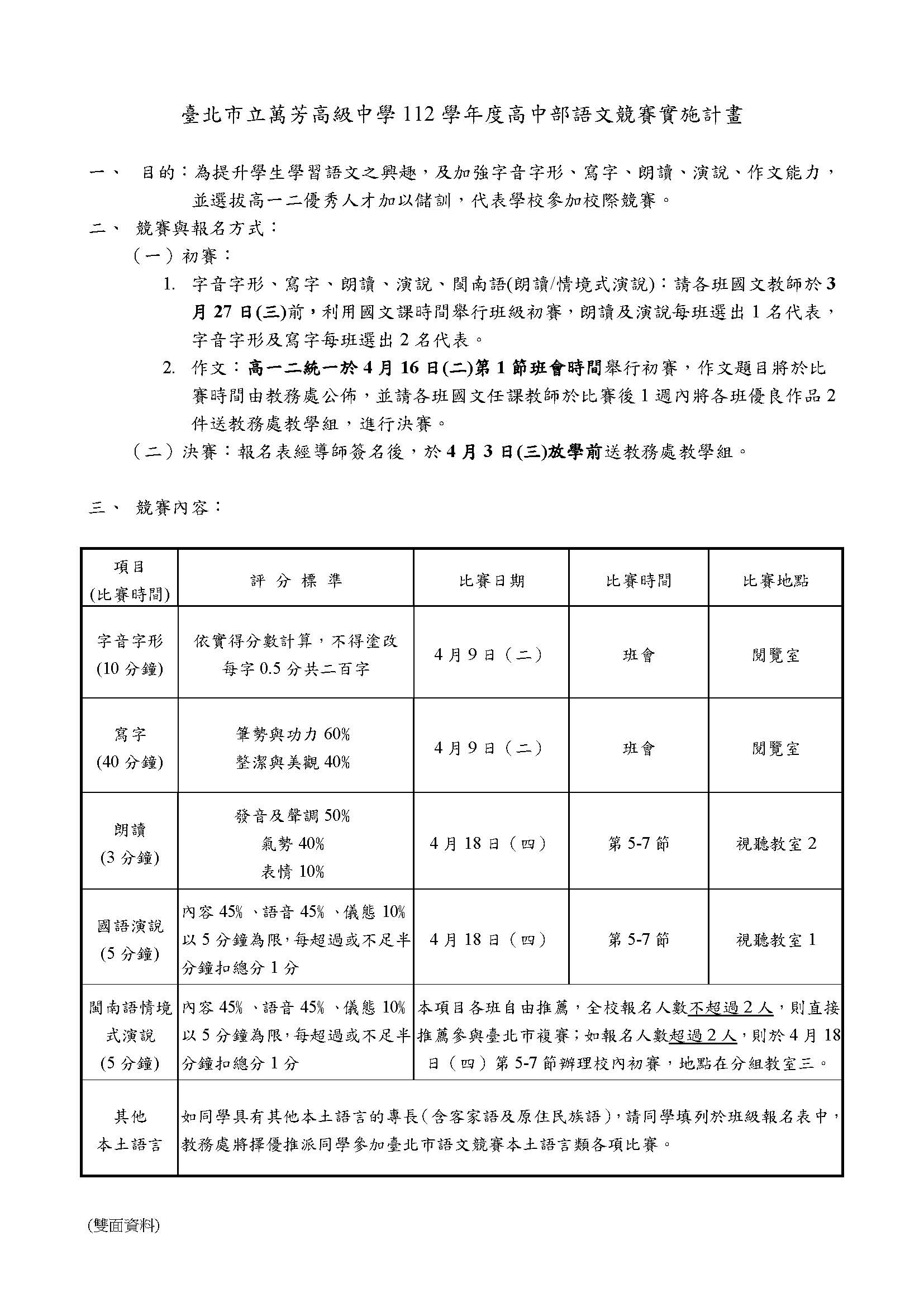 臺北市立萬芳高級中學 112 學年度高中部語文競賽實施計畫

一、 目的：為提升學生學習語文之興趣，及加強字音字形、寫字、朗讀、演說、作文能力，並選拔高一二優秀人才加以儲訓，代表學校參加校際競賽。

二、 競賽與報名方式：

（一）初賽：

1. 字音字形、寫字、朗讀、演說、閩南語(朗讀/情境式演說)：請各班國文教師於 3 月 27 日(三)前，利用國文課時間舉行班級初賽，朗讀及演說每班選出 1 名代表，字音字形及寫字每班選出 2 名代表。

2. 作文：高一二統一於 4 月 16 日(二)第 1 節班會時間舉行初賽，作文題目將於比賽時間由教務處公佈，並請各班國文任課教師於比賽後 1 週內將各班優良作品 2 件送教務處教學組，進行決賽。

（二）決賽：報名表經導師簽名後，於 4 月 3 日(三)放學前送教務處教學組。

三、 競賽內容：

| 項目 (比賽時間) | 評 分 標 準 | 比賽日期 | 比賽時間 | 比賽地點 |
|---|---|---|---|---|
| 字音字形 (10 分鐘) | 依實得分數計算，不得塗改 每字 0.5 分共二百字 | 4 月 9 日（二） | 班會 | 閱覽室 |
| 寫字 (40 分鐘) | 筆勢與功力 60% 整潔與美觀 40% | 4 月 9 日（二） | 班會 | 閱覽室 |
| 朗讀 (3 分鐘) | 發音及聲調 50% 氣勢 40% 表情 10% | 4 月 18 日（四） | 第 5-7 節 | 視聽教室 2 |
| 國語演說 (5 分鐘) | 內容 45%、語音 45%、儀態 10% 以 5 分鐘為限，每超過或不足半分鐘扣總分 1 分 | 4 月 18 日（四） | 第 5-7 節 | 視聽教室 1 |
| 閩南語情境式演說 (5 分鐘) | 內容 45%、語音 45%、儀態 10% 以 5 分鐘為限，每超過或不足半分鐘扣總分 1 分 | 本項目各班自由推薦，全校報名人數不超過 2 人，則直接推薦參與臺北市複賽；如報名人數超過 2 人，則於 4 月 18 日（四）第 5-7 節辦理校內初賽，地點在分組教室三。 | | |
| 其他 本土語言 | 如同學具有其他本土語言的專長(含客家語及原住民族語)，請同學填列於班級報名表中，教務處將擇優推派同學參加臺北市語文競賽本土語言類各項比賽。 | | | |

(雙面資料)